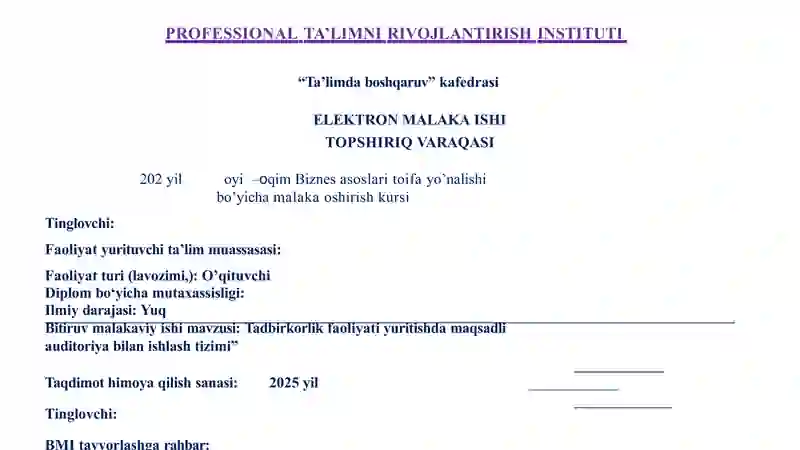 PROFESSIONAL TA'LIMNI RIVOJLANTIRISH INSTITUTI

"Ta'limda boshqaruv" kafedrasi

ELEKTRON MALAKA ISHI
TOPSHIRIQ VARAQASI

202 yil oyi –oqim Biznes asoslari toifa yo`nalishi bo'yicha malaka oshirish kursi

Tinglovchi:

Faoliyat yurituvchi ta'lim muassasasi:

Faoliyat turi (lavozimi,): O'qituvchi
Diplom bo'yicha mutaxassisligi:
Ilmiy darajasi: Yuq
Bitiruv malakaviy ishi mavzusi: Tadbirkorlik faoliyati yuritishda maqsadli auditoriya bilan ishlash tizimi"

Taqdimot himoya qilish sanasi: 2025 yil

Tinglovchi:

BMI tayyorlashga rahbar: